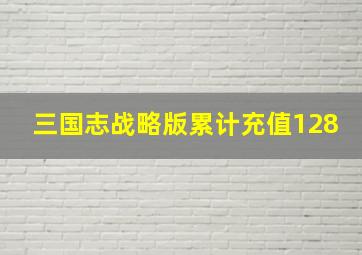 三国志战略版累计充值128